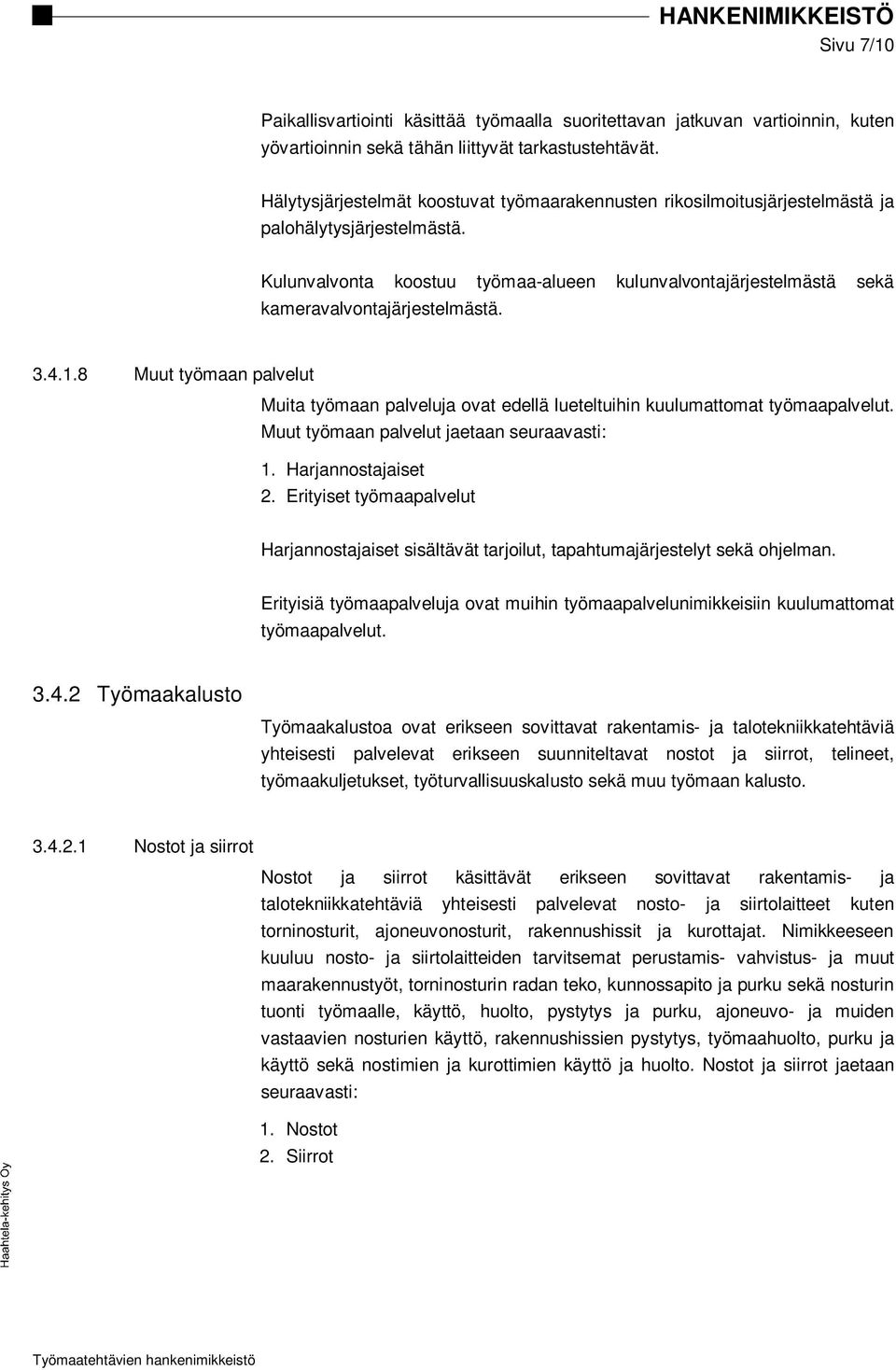 HANKENIMIKKEISTÖ
Sivu 7/10

Paikallisvartiointi käsittää työmaalla suoritettavan jatkuvan vartioinnin, kuten yövartioinnin sekä tähän liittyvät tarkastustehtävät.

Hälytysjärjestelmät koostuvat työmaarakennusten rikosilmoitusjärjestelmästä ja palohälytysjärjestelmästä.

Kulunvalvonta koostuu työmaa-alueen kulunvalvontajärjestelmästä sekä kameravalvontajärjestelmästä.

3.4.1.8 Muut työmaan palvelut

Muita työmaan palveluja ovat edellä lueteltuihin kuulumattomat työmaapalvelut. Muut työmaan palvelut jaetaan seuraavasti:

1. Harjannostajaiset
2. Erityiset työmaapalvelut

Harjannostajaiset sisältävät tarjoilut, tapahtumajärjestelyt sekä ohjelman.

Erityisiä työmaapalveluja ovat muihin työmaapalvelunimikkeisiin kuulumattomat työmaapalvelut.

3.4.2 Työmaakalusto

Työmaakalustoa ovat erikseen sovittavat rakentamis- ja talotekniikkatehtäviä yhteisesti palvelevat erikseen suunniteltavat nostot ja siirrot, telineet, työmaakuljetukset, työturvallisuuskalusto sekä muu työmaan kalusto.

3.4.2.1 Nostot ja siirrot

Nostot ja siirrot käsittävät erikseen sovittavat rakentamis- ja talotekniikkatehtäviä yhteisesti palvelevat nosto- ja siirtolaitteet kuten torninosturit, ajoneuvonosturit, rakennushissit ja kurottajat. Nimikkeeseen kuuluu nosto- ja siirtolaitteiden tarvitsemat perustamis- vahvistus- ja muut maarakennustyöt, torninosturin radan teko, kunnossapito ja purku sekä nosturin tuonti työmaalle, käyttö, huolto, pystytys ja purku, ajoneuvo- ja muiden vastaavien nosturien käyttö, rakennushissien pystytys, työmaahuolto, purku ja käyttö sekä nostimien ja kurottimien käyttö ja huolto. Nostot ja siirrot jaetaan seuraavasti:

1. Nostot
2. Siirrot

Haahtela-kehitys Oy

Työmaatehtävien hankenimikkeistö